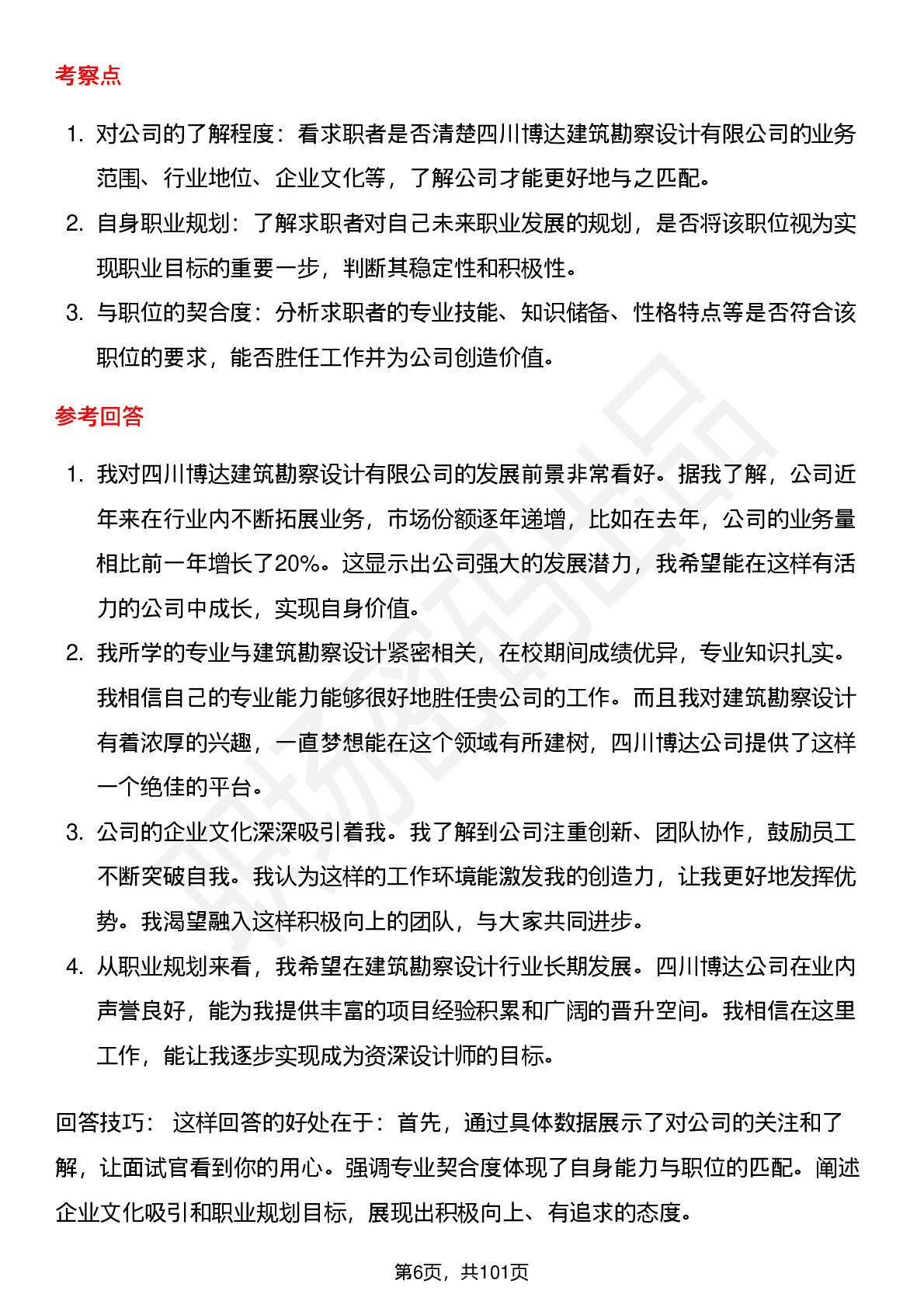 考察点

1. 对公司的了解程度：看求职者是否清楚四川博达建筑勘察设计有限公司的业务范围、行业地位、企业文化等，了解公司才能更好地与之匹配。
2. 自身职业规划：了解求职者对自己未来职业发展的规划，是否将该职位视为实现职业目标的重要一步，判断其稳定性和积极性。
3. 与职位的契合度：分析求职者的专业技能、知识储备、性格特点等是否符合该职位的要求，能否胜任工作并为公司创造价值。

参考回答

1. 我对四川博达建筑勘察设计有限公司的发展前景非常看好。据我了解，公司近年来在行业内不断拓展业务，市场份额逐年递增，比如在去年，公司的业务量相比前一年增长了20%。这显示出公司强大的发展潜力，我希望能在这样有活力的公司中成长，实现自身价值。
2. 我所学的专业与建筑勘察设计紧密相关，在校期间成绩优异，专业知识扎实。我相信自己的专业能力能够很好地胜任贵公司的工作。而且我对建筑勘察设计有着浓厚的兴趣，一直梦想能在这个领域有所建树，四川博达公司提供了这样一个绝佳的平台。
3. 公司的企业文化深深吸引着我。我了解到公司注重创新、团队协作，鼓励员工不断突破自我。我认为这样的工作环境能激发我的创造力，让我更好地发挥优势。我渴望融入这样积极向上的团队，与大家共同进步。
4. 从职业规划来看，我希望在建筑勘察设计行业长期发展。四川博达公司在业内声誉良好，能为我提供丰富的项目经验积累和广阔的晋升空间。我相信在这里工作，能让我逐步实现成为资深设计师的目标。

回答技巧： 这样回答的好处在于：首先，通过具体数据展示了对公司的关注和了解，让面试官看到你的用心。强调专业契合度体现了自身能力与职位的匹配。阐述企业文化吸引和职业规划目标，展现出积极向上、有追求的态度。

第6页，共101页